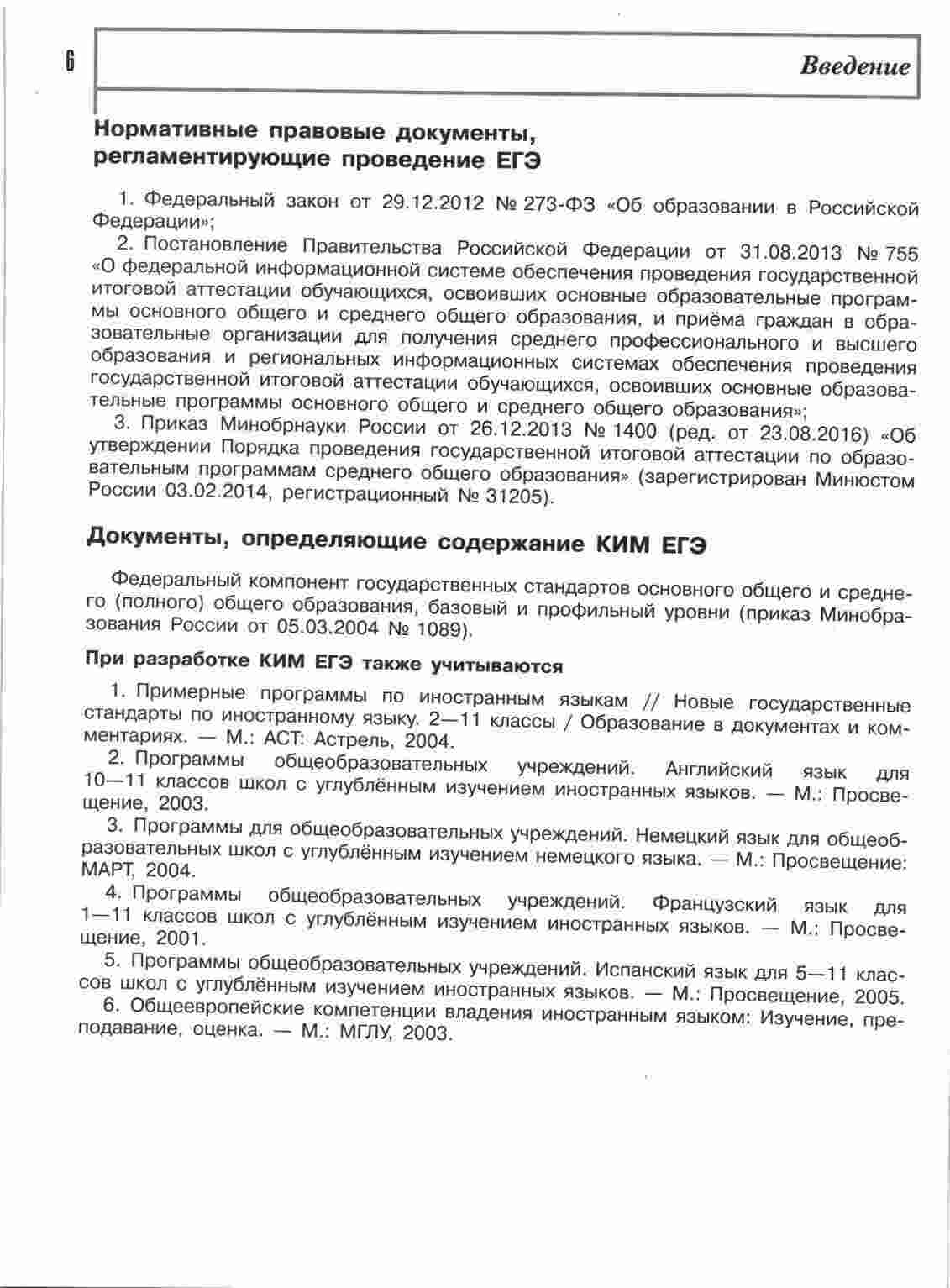 6

Введение

Нормативные правовые документы, регламентирующие проведение ЕГЭ

1. Федеральный закон от 29.12.2012 № 273-ФЗ «Об образовании в Российской Федерации»;

2. Постановление Правительства Российской Федерации от 31.08.2013 № 755 «О федеральной информационной системе обеспечения проведения государственной итоговой аттестации обучающихся, освоивших основные образовательные программы основного общего и среднего общего образования, и приёма граждан в образовательные организации для получения среднего профессионального и высшего образования и региональных информационных системах обеспечения проведения государственной итоговой аттестации обучающихся, освоивших основные образовательные программы основного общего и среднего общего образования»;

3. Приказ Минобрнауки России от 26.12.2013 № 1400 (ред. от 23.08.2016) «Об утверждении Порядка проведения государственной итоговой аттестации по образовательным программам среднего общего образования» (зарегистрирован Минюстом России 03.02.2014, регистрационный № 31205).

Документы, определяющие содержание КИМ ЕГЭ

Федеральный компонент государственных стандартов основного общего и среднего (полного) общего образования, базовый и профильный уровни (приказ Минобразования России от 05.03.2004 № 1089).

При разработке КИМ ЕГЭ также учитываются

1. Примерные программы по иностранным языкам // Новые государственные стандарты по иностранному языку. 2—11 классы / Образование в документах и комментариях. — М.: АСТ: Астрель, 2004.

2. Программы общеобразовательных учреждений. Английский язык для 10—11 классов школ с углублённым изучением иностранных языков. — М.: Просвещение, 2003.

3. Программы для общеобразовательных учреждений. Немецкий язык для общеобразовательных школ с углублённым изучением немецкого языка. — М.: Просвещение: МАРТ, 2004.

4. Программы общеобразовательных учреждений. Французский язык для 1—11 классов школ с углублённым изучением иностранных языков. — М.: Просвещение, 2001.

5. Программы общеобразовательных учреждений. Испанский язык для 5—11 классов школ с углублённым изучением иностранных языков. — М.: Просвещение, 2005.

6. Общеевропейские компетенции владения иностранным языком: Изучение, преподавание, оценка. — М.: МГЛУ, 2003.